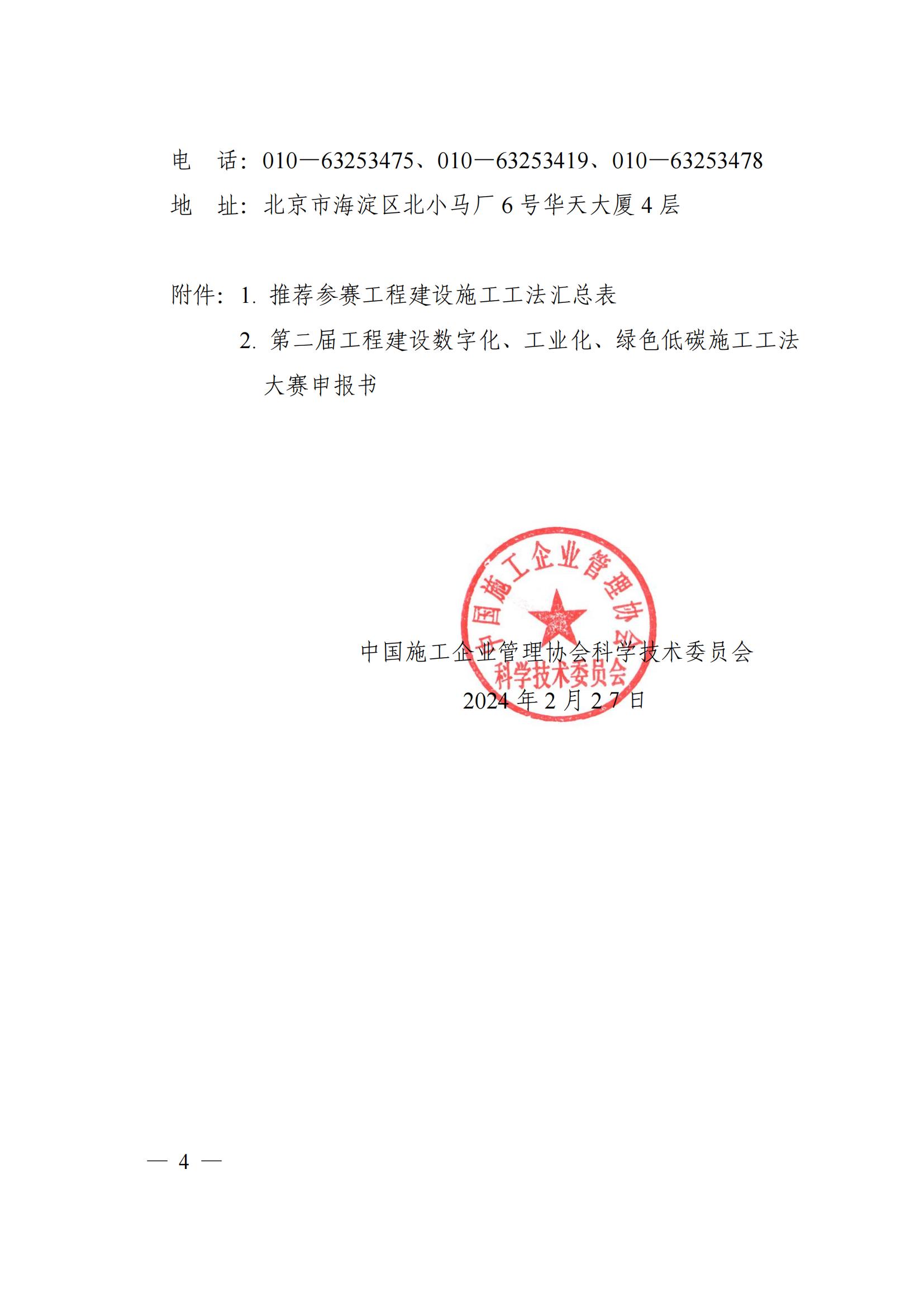 电 话：010—63253475、010—63253419、010—63253478

地 址：北京市海淀区北小马厂6号华天大厦4层

附件：1.推荐参赛工程建设施工工法汇总表

2.第二届工程建设数字化、工业化、绿色低碳施工工法大赛申报书

中国施工企业管理协会科学技术委员会

2024年2月27日

中国施工企业管理协会
科学技术委员会

— 4 —